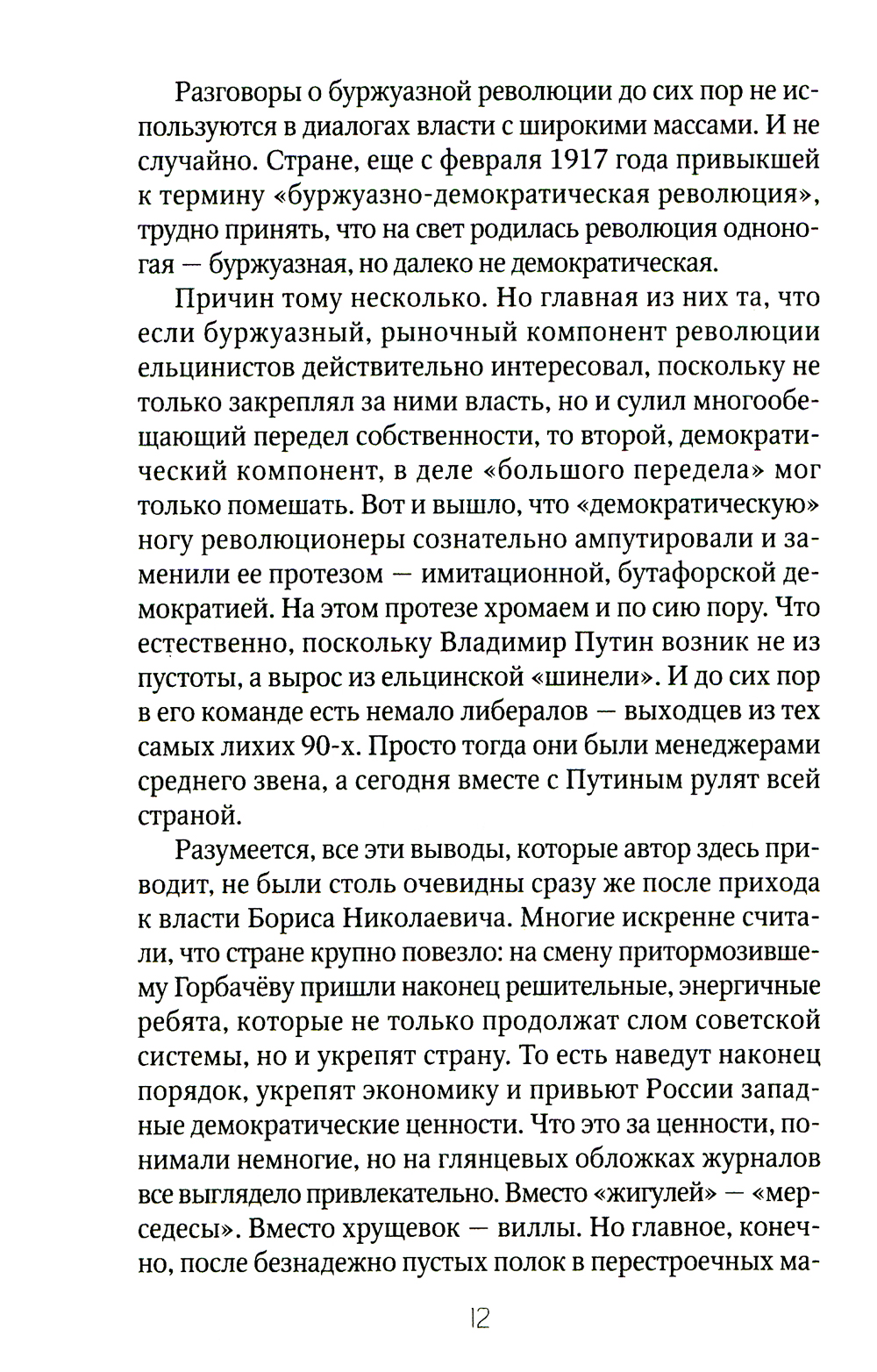 Разговоры о буржуазной революции до сих пор не используются в диалогах власти с широкими массами. И не случайно. Стране, еще с февраля 1917 года привыкшей к термину «буржуазно-демократическая революция», трудно принять, что на свет родилась революция одноногая — буржуазная, но далеко не демократическая.

Причин тому несколько. Но главная из них та, что если буржуазный, рыночный компонент революции ельцинистов действительно интересовал, поскольку не только закреплял за ними власть, но и сулил многообещающий передел собственности, то второй, демократический компонент, в деле «большого передела» мог только помешать. Вот и вышло, что «демократическую» ногу революционеры сознательно ампутировали и заменили ее протезом — имитационной, бутафорской демократией. На этом протезе хромаем и по сию пору. Что естественно, поскольку Владимир Путин возник не из пустоты, а вырос из ельцинской «шинели». И до сих пор в его команде есть немало либералов — выходцев из тех самых лихих 90-х. Просто тогда они были менеджерами среднего звена, а сегодня вместе с Путиным рулят всей страной.

Разумеется, все эти выводы, которые автор здесь приводит, не были столь очевидны сразу же после прихода к власти Бориса Николаевича. Многие искренне считали, что стране крупно повезло: на смену притормозившему Горбачёву пришли наконец решительные, энергичные ребята, которые не только продолжат слом советской системы, но и укрепят страну. То есть наведут наконец порядок, укрепят экономику и привьют России западные демократические ценности. Что это за ценности, понимали немногие, но на глянцевых обложках журналов все выглядело привлекательно. Вместо «жигулей» — «мерседесы». Вместо хрущевок — виллы. Но главное, конечно, после безнадежно пустых полок в перестроечных ма-

12